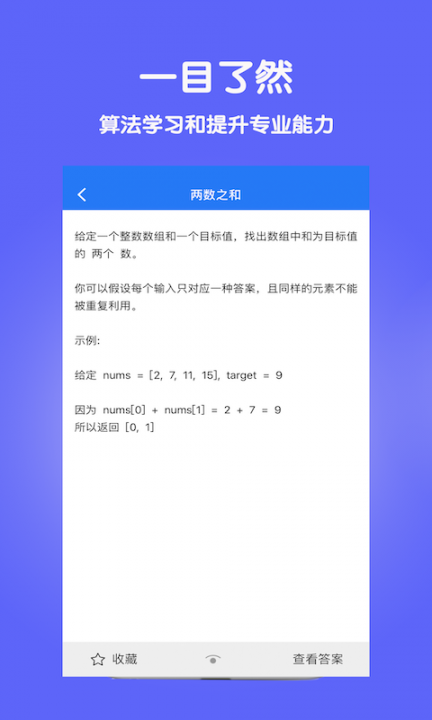 一目了然

算法学习和提升专业能力

两数之和

给定一个整数数组和一个目标值，找出数组中和为目标值的 两个 数。

你可以假设每个输入只对应一种答案，且同样的元素不能被重复利用。

示例:

给定 nums = [2, 7, 11, 15], target = 9

因为 nums[0] + nums[1] = 2 + 7 = 9
所以返回 [0, 1]

收藏

查看答案